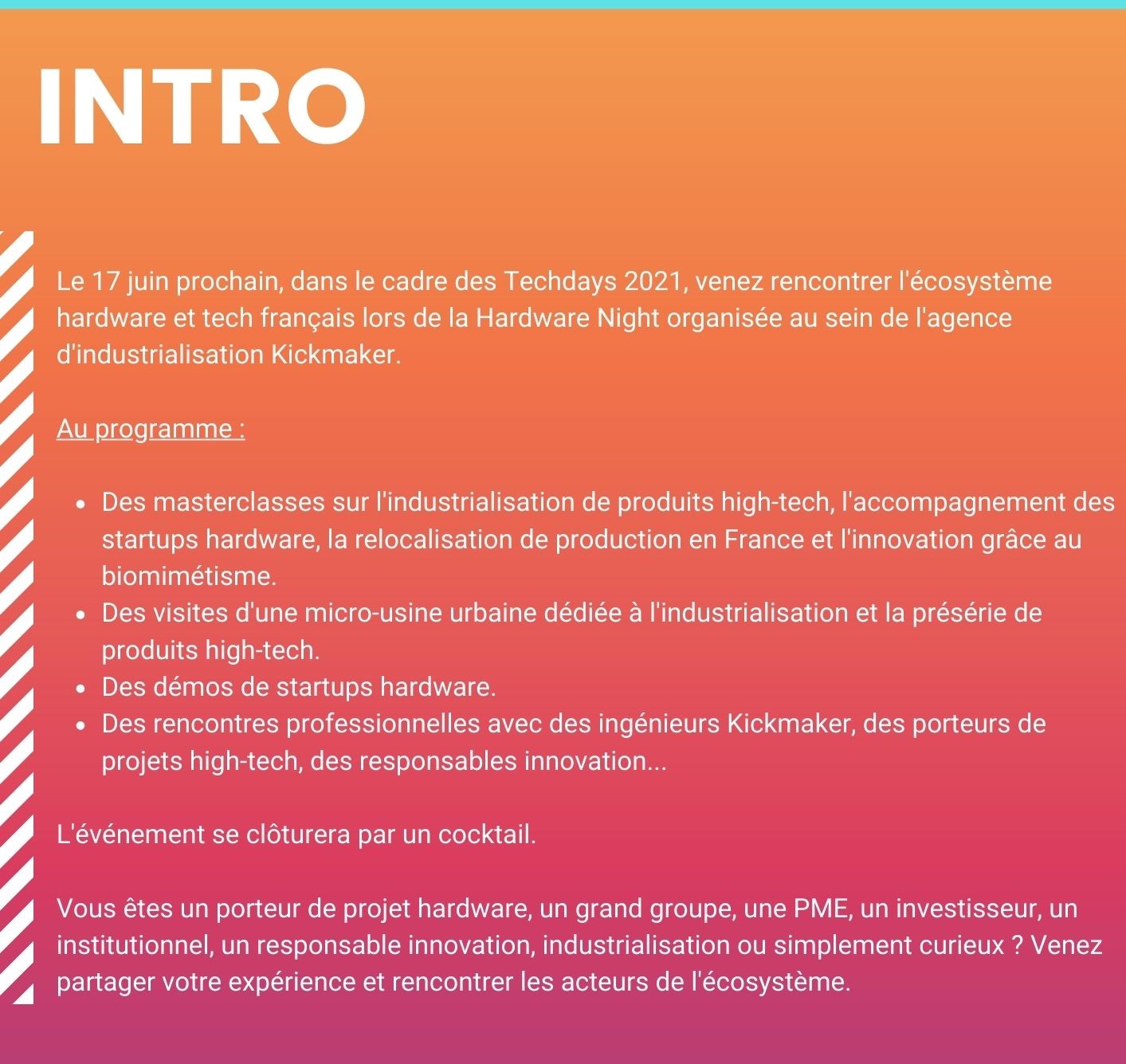 INTRO

Le 17 juin prochain, dans le cadre des Techdays 2021, venez rencontrer l'écosystème hardware et tech français lors de la Hardware Night organisée au sein de l'agence d'industrialisation Kickmaker.

Au programme :

• Des masterclasses sur l'industrialisation de produits high-tech, l'accompagnement des startups hardware, la relocalisation de production en France et l'innovation grâce au biomimétisme.
• Des visites d'une micro-usine urbaine dédiée à l'industrialisation et la présérie de produits high-tech.
• Des démos de startups hardware.
• Des rencontres professionnelles avec des ingénieurs Kickmaker, des porteurs de projets high-tech, des responsables innovation...

L'événement se clôturera par un cocktail.

Vous êtes un porteur de projet hardware, un grand groupe, une PME, un investisseur, un institutionnel, un responsable innovation, industrialisation ou simplement curieux ? Venez partager votre expérience et rencontrer les acteurs de l'écosystème.